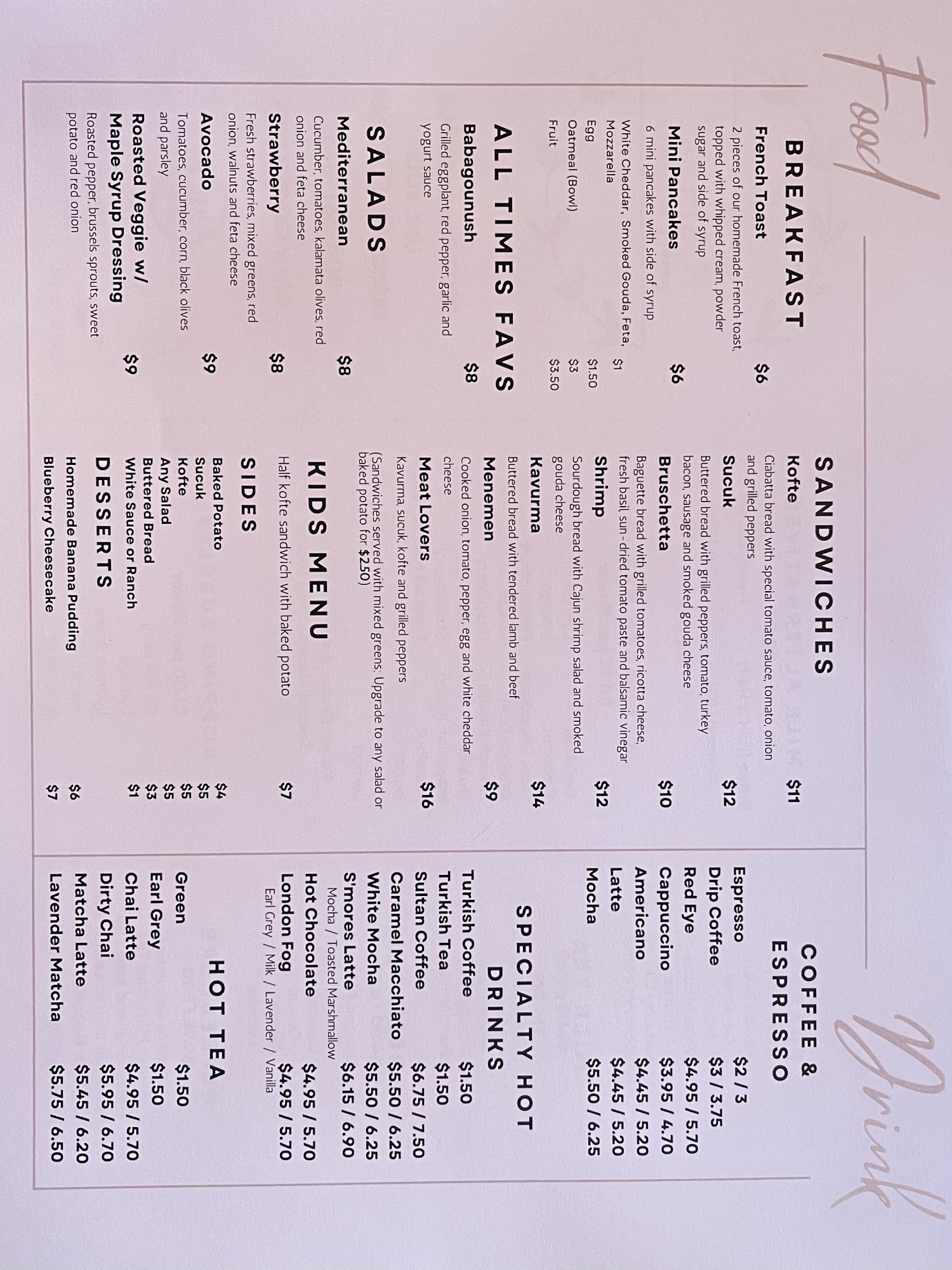 Food

BREAKFAST

French Toast $6
2 pieces of our homemade French toast, topped with whipped cream, powder sugar and side of syrup

Mini Pancakes $6
6 mini pancakes with side of syrup

White Cheddar, Smoked Gouda, Feta, Mozzarella $1
Egg $1.50
Oatmeal (Bowl) $3
Fruit $3.50

ALL TIMES FAVS

Babagounush $8
Grilled eggplant, red pepper, garlic and yogurt sauce

SALADS

Mediterranean $8
Cucumber, tomatoes, kalamata olives, red onion and feta cheese

Strawberry $8
Fresh strawberries, mixed greens, red onion, walnuts and feta cheese

Avocado $9
Tomatoes, cucumber, corn, black olives and parsley

Roasted Veggie w/ Maple Syrup Dressing $9
Roasted pepper, brussels sprouts, sweet potato and red onion

SANDWICHES

Kofte $11
Ciabatta bread with special tomato sauce, tomato, onion and grilled peppers

Sucuk $12
Buttered bread with grilled peppers, tomato, turkey bacon, sausage and smoked gouda cheese

Bruschetta $10
Baguette bread with grilled tomatoes, ricotta cheese, fresh basil, sun-dried tomato paste and balsamic vinegar

Shrimp $12
Sourdough bread with Cajun shrimp salad and smoked gouda cheese

Kavurma $14
Buttered bread with tendered lamb and beef

Menemen $9
Cooked onion, tomato, pepper, egg and white cheddar cheese

Meat Lovers $16
Kavurma, sucuk, kofte and grilled peppers

(Sandwiches served with mixed greens. Upgrade to any salad or baked potato for $2.50)

KIDS MENU

Half kofte sandwich with baked potato $7

SIDES

Baked Potato $4
Sucuk $5
Kofte $5
Any Salad $5
Buttered Bread $3
White Sauce or Ranch $1

DESSERTS

Homemade Banana Pudding $6
Blueberry Cheesecake $7

Drink

COFFEE & ESPRESSO

Espresso $2 / 3
Drip Coffee $3 / 3.75
Red Eye $4.95 / 5.70
Cappuccino $3.95 / 4.70
Americano $4.45 / 5.20
Latte $4.45 / 5.20
Mocha $5.50 / 6.25

SPECIALTY HOT DRINKS

Turkish Coffee $1.50
Turkish Tea $1.50
Sultan Coffee $6.75 / 7.50
Caramel Macchiato $5.50 / 6.25
White Mocha $5.50 / 6.25
S'mores Latte $6.15 / 6.90
Mocha / Toasted Marshmallow
Hot Chocolate $4.95 / 5.70
London Fog $4.95 / 5.70
Earl Grey / Milk / Lavender / Vanilla

HOT TEA

Green $1.50
Earl Grey $1.50
Chai Latte $4.95 / 5.70
Dirty Chai $5.95 / 6.70
Matcha Latte $5.45 / 6.20
Lavender Matcha $5.75 / 6.50